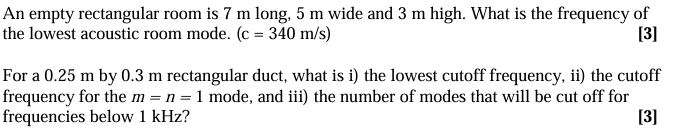 An empty rectangular room is 7 m long, 5 m wide and 3 m high. What is the frequency of the lowest acoustic room mode. (c = 340 m/s) [3]

For a 0.25 m by 0.3 m rectangular duct, what is i) the lowest cutoff frequency, ii) the cutoff frequency for the $m = n = 1$ mode, and iii) the number of modes that will be cut off for frequencies below 1 kHz? [3]